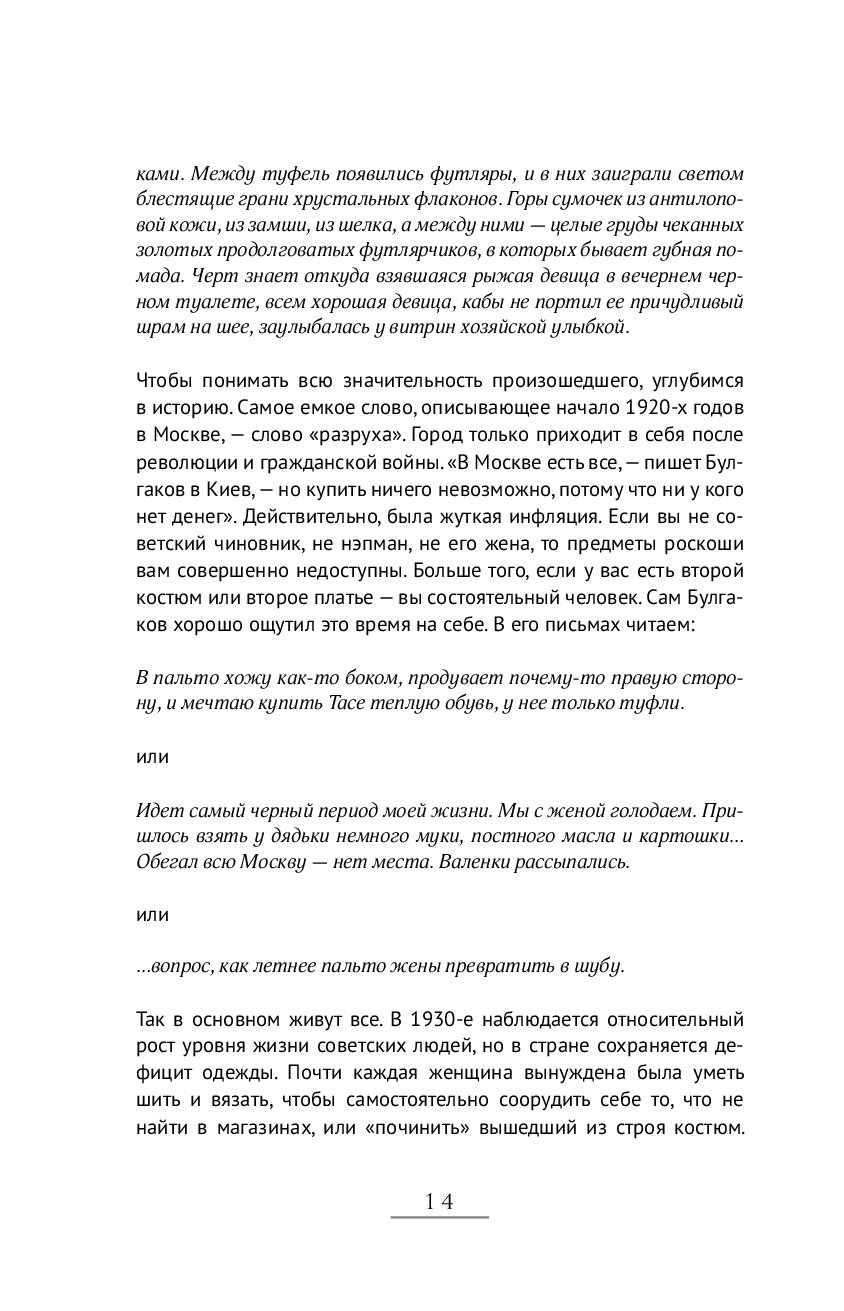 ками. Между туфель появились футляры, и в них заиграли светом блестящие грани хрустальных флаконов. Горы сумочек из антилоповой кожи, из замши, из шелка, а между ними — целые груды чеканных золотых продолговатых футлярчиков, в которых бывает губная помада. Черт знает откуда взявшаяся рыжая девица в вечернем черном туалете, всем хорошая девица, кабы не портил ее причудливый шрам на шее, заулыбалась у витрин хозяйской улыбкой.

Чтобы понимать всю значительность произошедшего, углубимся в историю. Самое емкое слово, описывающее начало 1920-х годов в Москве, — слово «разруха». Город только приходит в себя после революции и гражданской войны. «В Москве есть все, — пишет Булгаков в Киев, — но купить ничего невозможно, потому что ни у кого нет денег». Действительно, была жуткая инфляция. Если вы не советский чиновник, не нэпман, не его жена, то предметы роскоши вам совершенно недоступны. Больше того, если у вас есть второй костюм или второе платье — вы состоятельный человек. Сам Булгаков хорошо ощутил это время на себе. В его письмах читаем:

В пальто хожу как-то боком, продувает почему-то правую сторону, и мечтаю купить Тасе теплую обувь, у нее только туфли.

или

Идет самый черный период моей жизни. Мы с женой голодаем. Пришлось взять у дядьки немного муки, постного масла и картошки... Обегал всю Москву — нет места. Валенки рассыпались.

или

...вопрос, как летнее пальто жены превратить в шубу.

Так в основном живут все. В 1930-е наблюдается относительный рост уровня жизни советских людей, но в стране сохраняется дефицит одежды. Почти каждая женщина вынуждена была уметь шить и вязать, чтобы самостоятельно соорудить себе то, что не найти в магазинах, или «починить» вышедший из строя костюм.

14